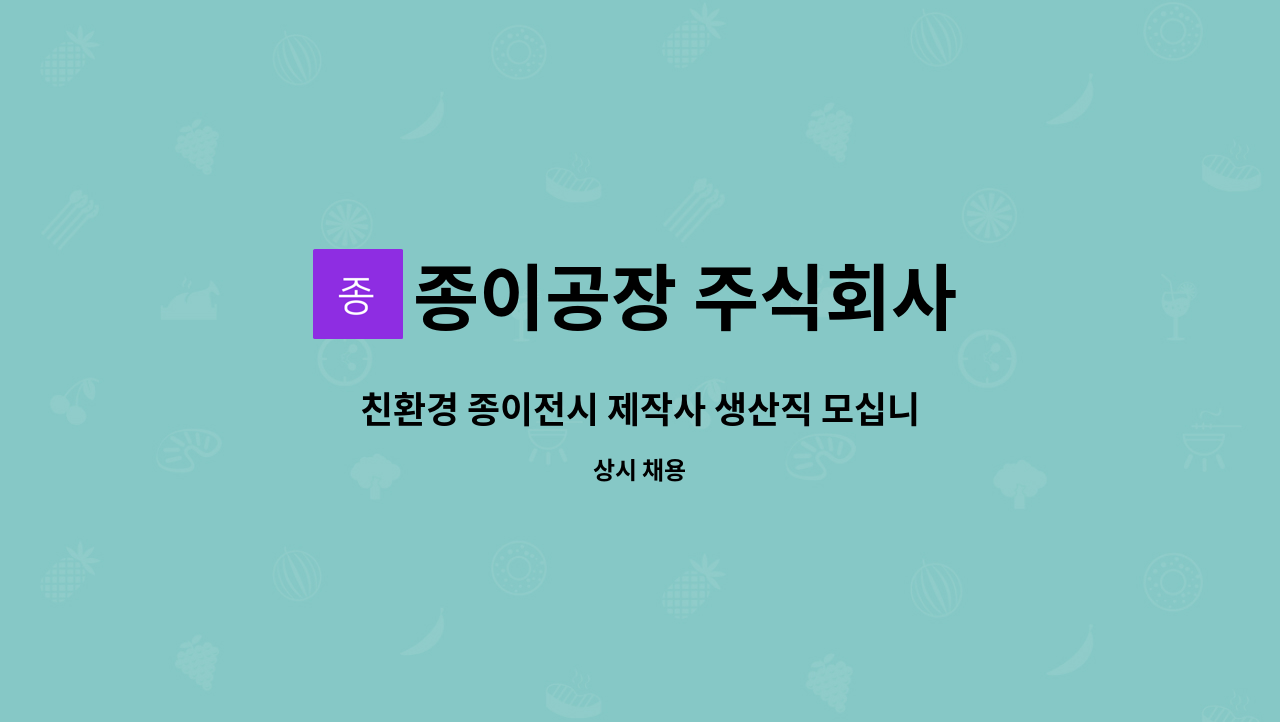 종

종이공장 주식회사

친환경 종이전시 제작사 생산직 모십니

상시 채용